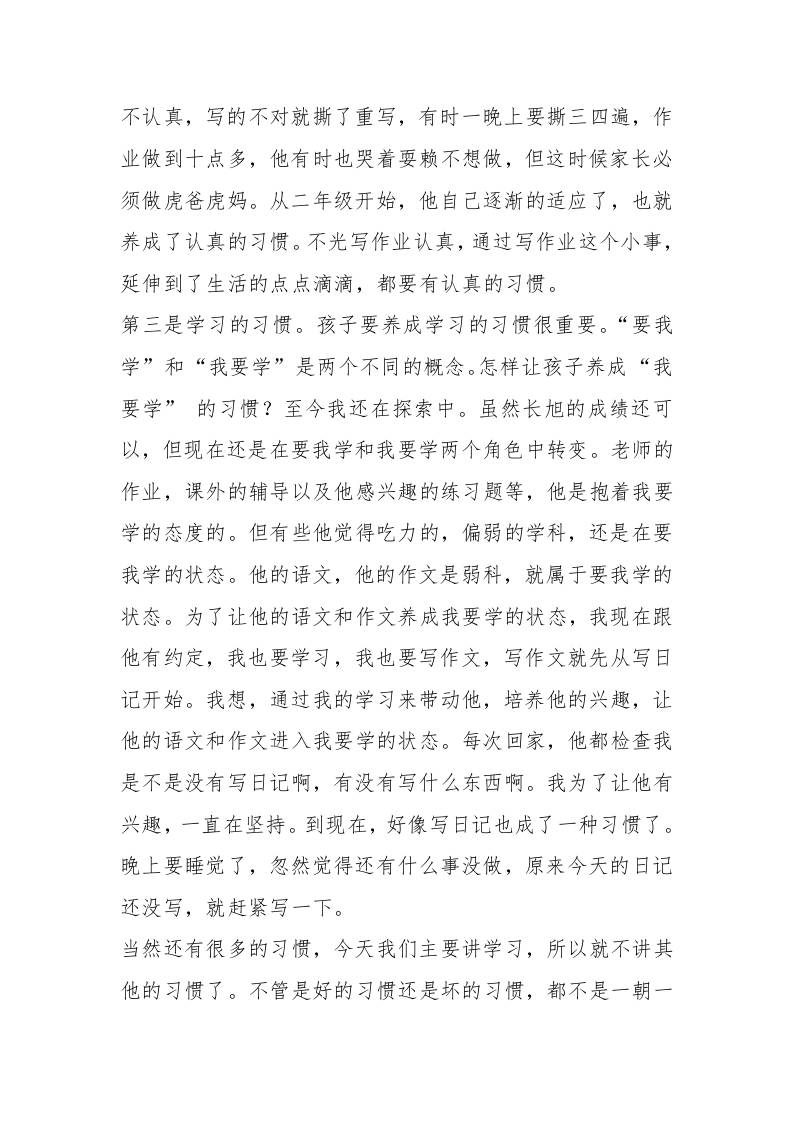 不认真，写的不对就撕了重写，有时一晚上要撕三四遍，作业做到十点多，他有时也哭着耍赖不想做，但这时候家长必须做虎爸虎妈。从二年级开始，他自己逐渐的适应了，也就养成了认真的习惯。不光写作业认真，通过写作业这个小事，延伸到了生活的点点滴滴，都要有认真的习惯。

第三是学习的习惯。孩子要养成学习的习惯很重要。“要我学”和“我要学”是两个不同的概念。怎样让孩子养成“我要学” 的习惯？至今我还在探索中。虽然长旭的成绩还可以，但现在还是在要我学和我要学两个角色中转变。老师的作业，课外的辅导以及他感兴趣的练习题等，他是抱着我要学的态度的。但有些他觉得吃力的，偏弱的学科，还是在要我学的状态。他的语文，他的作文是弱科，就属于要我学的状态。为了让他的语文和作文养成我要学的状态，我现在跟他有约定，我也要学习，我也要写作文，写作文就先从写日记开始。我想，通过我的学习来带动他，培养他的兴趣，让他的语文和作文进入我要学的状态。每次回家，他都检查我是不是没有写日记啊，有没有写什么东西啊。我为了让他有兴趣，一直在坚持。到现在，好像写日记也成了一种习惯了。晚上要睡觉了，忽然觉得还有什么事没做，原来今天的日记还没写，就赶紧写一下。

当然还有很多的习惯，今天我们主要讲学习，所以就不讲其他的习惯了。不管是好的习惯还是坏的习惯，都不是一朝一